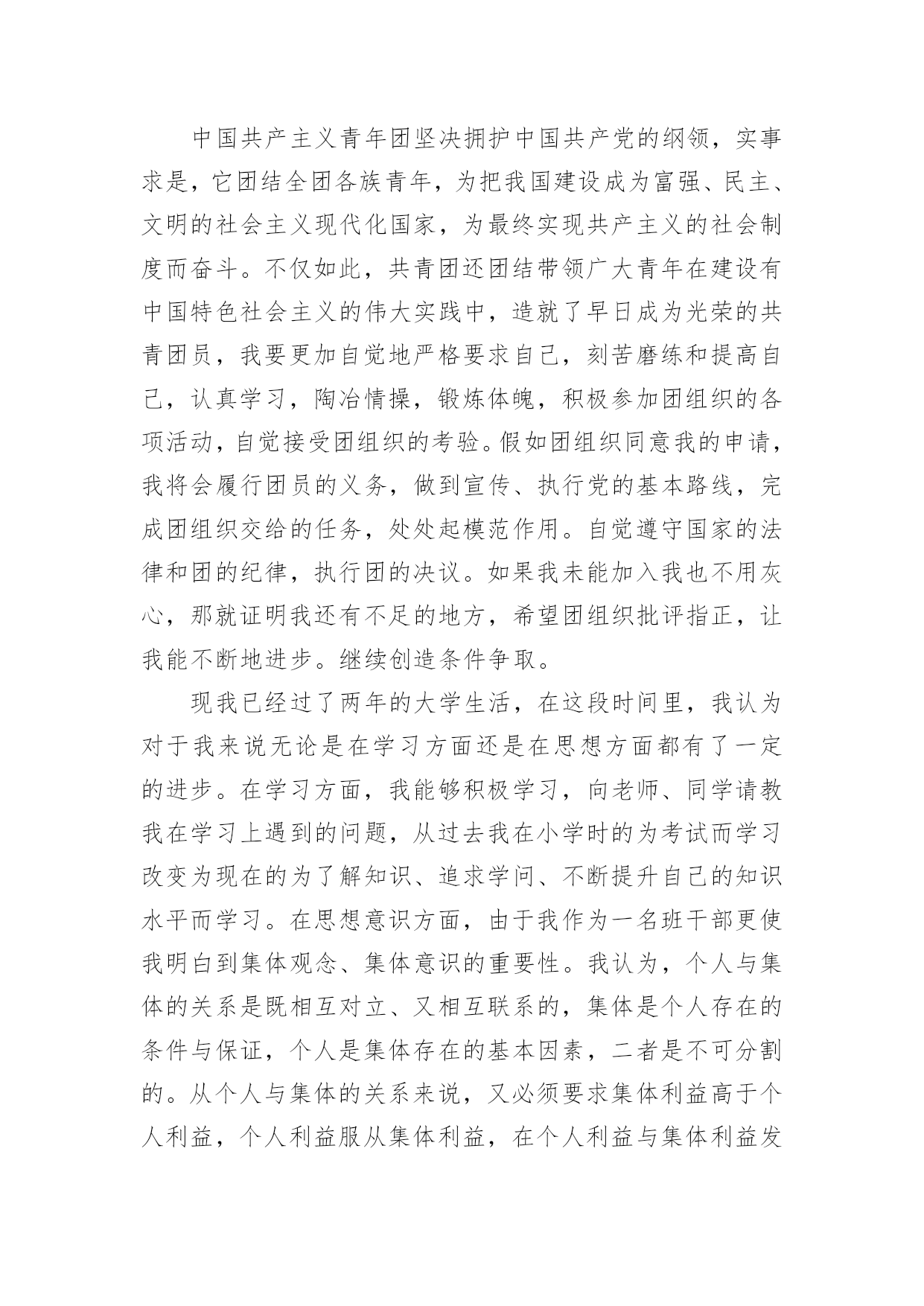 中国共产主义青年团坚决拥护中国共产党的纲领，实事求是，它团结全团各族青年，为把我国建设成为富强、民主、文明的社会主义现代化国家，为最终实现共产主义的社会制度而奋斗。不仅如此，共青团还团结带领广大青年在建设有中国特色社会主义的伟大实践中，造就了早日成为光荣的共青团员，我要更加自觉地严格要求自己，刻苦磨练和提高自己，认真学习，陶冶情操，锻炼体魄，积极参加团组织的各项活动，自觉接受团组织的考验。假如团组织同意我的申请，我将会履行团员的义务，做到宣传、执行党的基本路线，完成团组织交给的任务，处处起模范作用。自觉遵守国家的法律和团的纪律，执行团的决议。如果我未能加入我也不用灰心，那就证明我还有不足的地方，希望团组织批评指正，让我能不断地进步。继续创造条件争取。

现我已经过了两年的大学生活，在这段时间里，我认为对于我来说无论是在学习方面还是在思想方面都有了一定的进步。在学习方面，我能够积极学习，向老师、同学请教我在学习上遇到的问题，从过去我在小学时的为考试而学习改变为现在的为了解知识、追求学问、不断提升自己的知识水平而学习。在思想意识方面，由于我作为一名班干部更使我明白到集体观念、集体意识的重要性。我认为，个人与集体的关系是既相互对立、又相互联系的，集体是个人存在的条件与保证，个人是集体存在的基本因素，二者是不可分割的。从个人与集体的关系来说，又必须要求集体利益高于个人利益，个人利益服从集体利益，在个人利益与集体利益发